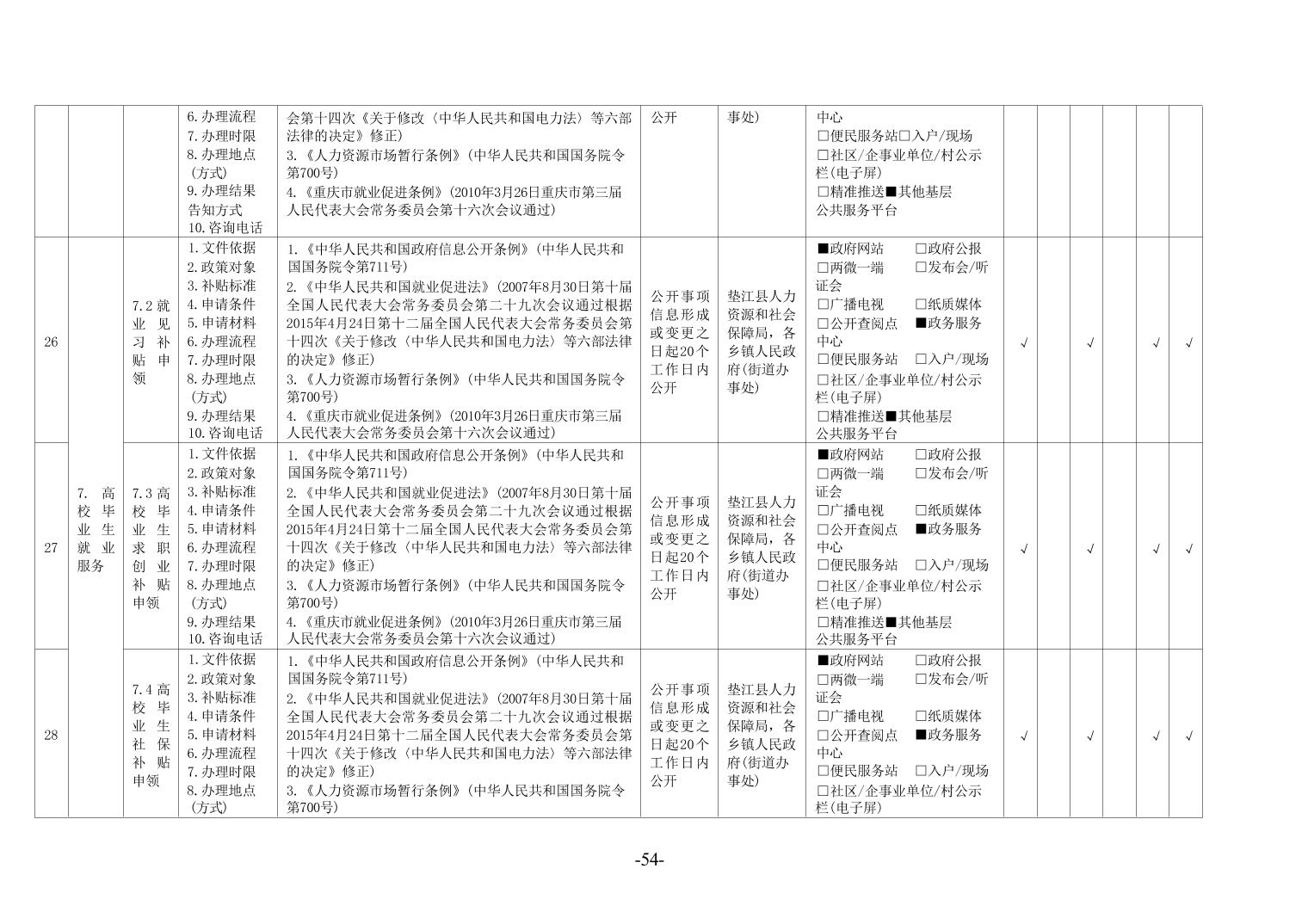 |  |  |  | 6.办理流程 7.办理时限 8.办理地点(方式) 9.办理结果告知方式 10.咨询电话 | 会第十四次《关于修改〈中华人民共和国电力法〉等六部法律的决定》修正) 3.《人力资源市场暂行条例》(中华人民共和国国务院令第700号) 4.《重庆市就业促进条例》(2010年3月26日重庆市第三届人民代表大会常务委员会第十六次会议通过) | 公开 | 事处) | 中心 ☐便民服务站☐入户/现场 ☐社区/企事业单位/村公示栏(电子屏) ☐精准推送■其他基层公共服务平台 |  |  |  |  |  |  |
|---|---|---|---|---|---|---|---|---|---|---|---|---|---|
| 26 |  | 7.2就业见习补贴申领 | 1.文件依据 2.政策对象 3.补贴标准 4.申请条件 5.申请材料 6.办理流程 7.办理时限 8.办理地点(方式) 9.办理结果 10.咨询电话 | 1.《中华人民共和国政府信息公开条例》(中华人民共和国国务院令第711号) 2.《中华人民共和国就业促进法》(2007年8月30日第十届全国人民代表大会常务委员会第二十九次会议通过根据2015年4月24日第十二届全国人民代表大会常务委员会第十四次《关于修改〈中华人民共和国电力法〉等六部法律的决定》修正) 3.《人力资源市场暂行条例》(中华人民共和国国务院令第700号) 4.《重庆市就业促进条例》(2010年3月26日重庆市第三届人民代表大会常务委员会第十六次会议通过) | 公开事项信息形成或变更之日起20个工作日内公开 | 垫江县人力资源和社会保障局,各乡镇人民政府(街道办事处) | ■政府网站 ☐政府公报 ☐两微一端 ☐发布会/听证会 ☐广播电视 ☐纸质媒体 ☐公开查阅点 ■政务服务中心 ☐便民服务站 ☐入户/现场 ☐社区/企事业单位/村公示栏(电子屏) ☐精准推送■其他基层公共服务平台 | √ |  | √ |  | √ | √ |
| 27 | 7.高校毕业生就业服务 | 7.3高校毕业生求职创业补贴申领 | 1.文件依据 2.政策对象 3.补贴标准 4.申请条件 5.申请材料 6.办理流程 7.办理时限 8.办理地点(方式) 9.办理结果 10.咨询电话 | 1.《中华人民共和国政府信息公开条例》(中华人民共和国国务院令第711号) 2.《中华人民共和国就业促进法》(2007年8月30日第十届全国人民代表大会常务委员会第二十九次会议通过根据2015年4月24日第十二届全国人民代表大会常务委员会第十四次《关于修改〈中华人民共和国电力法〉等六部法律的决定》修正) 3.《人力资源市场暂行条例》(中华人民共和国国务院令第700号) 4.《重庆市就业促进条例》(2010年3月26日重庆市第三届人民代表大会常务委员会第十六次会议通过) | 公开事项信息形成或变更之日起20个工作日内公开 | 垫江县人力资源和社会保障局,各乡镇人民政府(街道办事处) | ■政府网站 ☐政府公报 ☐两微一端 ☐发布会/听证会 ☐广播电视 ☐纸质媒体 ☐公开查阅点 ■政务服务中心 ☐便民服务站 ☐入户/现场 ☐社区/企事业单位/村公示栏(电子屏) ☐精准推送■其他基层公共服务平台 | √ |  | √ |  | √ | √ |
| 28 |  | 7.4高校毕业生社保补贴申领 | 1.文件依据 2.政策对象 3.补贴标准 4.申请条件 5.申请材料 6.办理流程 7.办理时限 8.办理地点(方式) | 1.《中华人民共和国政府信息公开条例》(中华人民共和国国务院令第711号) 2.《中华人民共和国就业促进法》(2007年8月30日第十届全国人民代表大会常务委员会第二十九次会议通过根据2015年4月24日第十二届全国人民代表大会常务委员会第十四次《关于修改〈中华人民共和国电力法〉等六部法律的决定》修正) 3.《人力资源市场暂行条例》(中华人民共和国国务院令第700号) | 公开事项信息形成或变更之日起20个工作日内公开 | 垫江县人力资源和社会保障局,各乡镇人民政府(街道办事处) | ■政府网站 ☐政府公报 ☐两微一端 ☐发布会/听证会 ☐广播电视 ☐纸质媒体 ☐公开查阅点 ■政务服务中心 ☐便民服务站 ☐入户/现场 ☐社区/企事业单位/村公示栏(电子屏) | √ |  | √ |  | √ | √ |

-54-